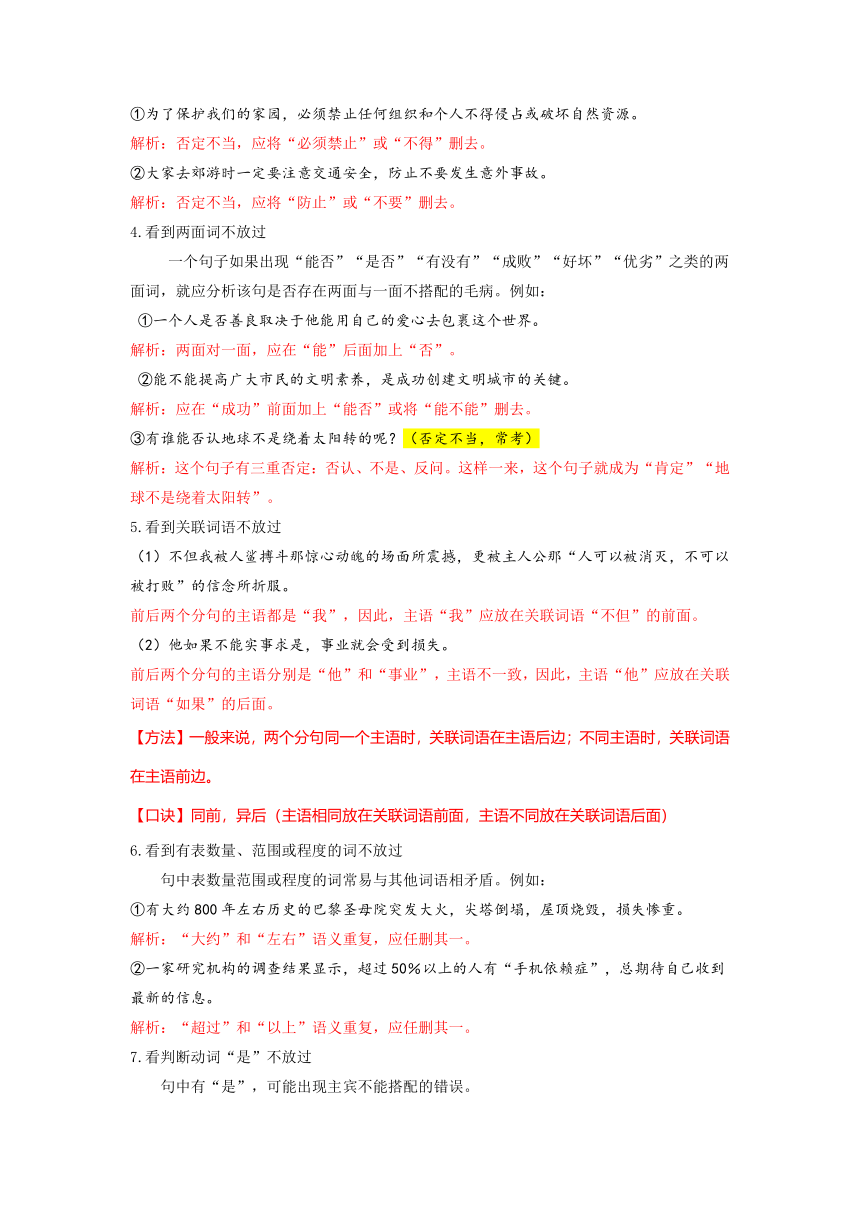 ①为了保护我们的家园，必须禁止任何组织和个人不得侵占或破坏自然资源。

解析：否定不当，应将“必须禁止”或“不得”删去。

②大家去郊游时一定要注意交通安全，防止不要发生意外事故。

解析：否定不当，应将“防止”或“不要”删去。

4.看到两面词不放过

一个句子如果出现“能否”“是否”“有没有”“成败”“好坏”“优劣”之类的两面词，就应分析该句是否存在两面与一面不搭配的毛病。例如：

①一个人是否善良取决于他能用自己的爱心去包裹这个世界。

解析：两面对一面，应在“能”后面加上“否”。

②能不能提高广大市民的文明素养，是成功创建文明城市的关键。

解析：应在“成功”前面加上“能否”或将“能不能”删去。

③有谁能否认地球不是绕着太阳转的呢？（否定不当，常考）

解析：这个句子有三重否定：否认、不是、反问。这样一来，这个句子就成为“肯定”“地球不是绕着太阳转”。

5.看到关联词语不放过

（1）不但我被人鲨搏斗那惊心动魄的场面所震撼，更被主人公那“人可以被消灭，不可以被打败”的信念所折服。

前后两个分句的主语都是“我”，因此，主语“我”应放在关联词语“不但”的前面。

（2）他如果不能实事求是，事业就会受到损失。

前后两个分句的主语分别是“他”和“事业”，主语不一致，因此，主语“他”应放在关联词语“如果”的后面。

【方法】一般来说，两个分句同一个主语时，关联词语在主语后边；不同主语时，关联词语在主语前边。

【口诀】同前，异后（主语相同放在关联词语前面，主语不同放在关联词语后面）

6.看到有表数量、范围或程度的词不放过

句中表数量范围或程度的词常易与其他词语相矛盾。例如：

①有大约800年左右历史的巴黎圣母院突发大火，尖塔倒塌，屋顶烧毁，损失惨重。

解析：“大约”和“左右”语义重复，应任删其一。

②一家研究机构的调查结果显示，超过50%以上的人有“手机依赖症”，总期待自己收到最新的信息。

解析：“超过”和“以上”语义重复，应任删其一。

7.看判断动词“是”不放过

句中有“是”，可能出现主宾不能搭配的错误。